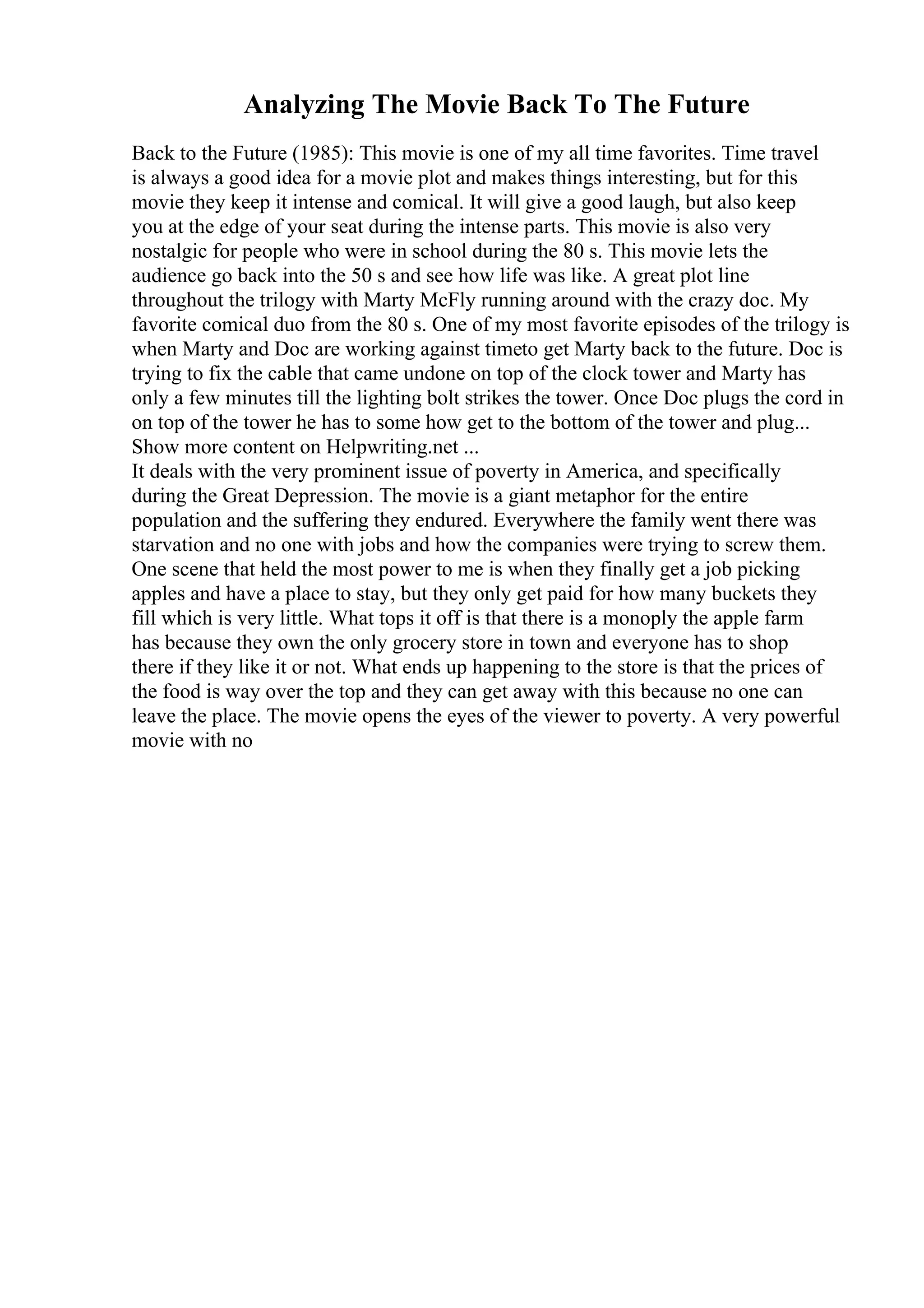 Analyzing The Movie Back To The Future

Back to the Future (1985): This movie is one of my all time favorites. Time travel is always a good idea for a movie plot and makes things interesting, but for this movie they keep it intense and comical. It will give a good laugh, but also keep you at the edge of your seat during the intense parts. This movie is also very nostalgic for people who were in school during the 80 s. This movie lets the audience go back into the 50 s and see how life was like. A great plot line throughout the trilogy with Marty McFly running around with the crazy doc. My favorite comical duo from the 80 s. One of my most favorite episodes of the trilogy is when Marty and Doc are working against timeto get Marty back to the future. Doc is trying to fix the cable that came undone on top of the clock tower and Marty has only a few minutes till the lighting bolt strikes the tower. Once Doc plugs the cord in on top of the tower he has to some how get to the bottom of the tower and plug...
Show more content on Helpwriting.net ...
It deals with the very prominent issue of poverty in America, and specifically during the Great Depression. The movie is a giant metaphor for the entire population and the suffering they endured. Everywhere the family went there was starvation and no one with jobs and how the companies were trying to screw them. One scene that held the most power to me is when they finally get a job picking apples and have a place to stay, but they only get paid for how many buckets they fill which is very little. What tops it off is that there is a monoply the apple farm has because they own the only grocery store in town and everyone has to shop there if they like it or not. What ends up happening to the store is that the prices of the food is way over the top and they can get away with this because no one can leave the place. The movie opens the eyes of the viewer to poverty. A very powerful movie with no